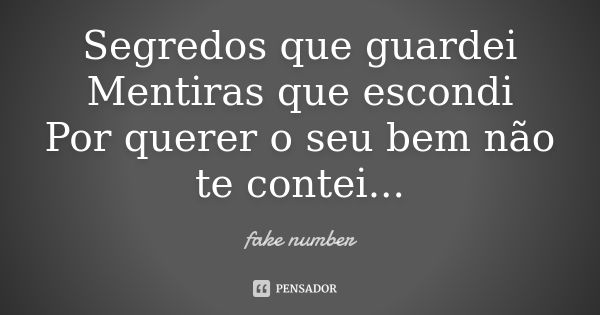 Segredos que guardei
Mentiras que escondi
Por querer o seu bem não te contei...

fake number

PENSADOR